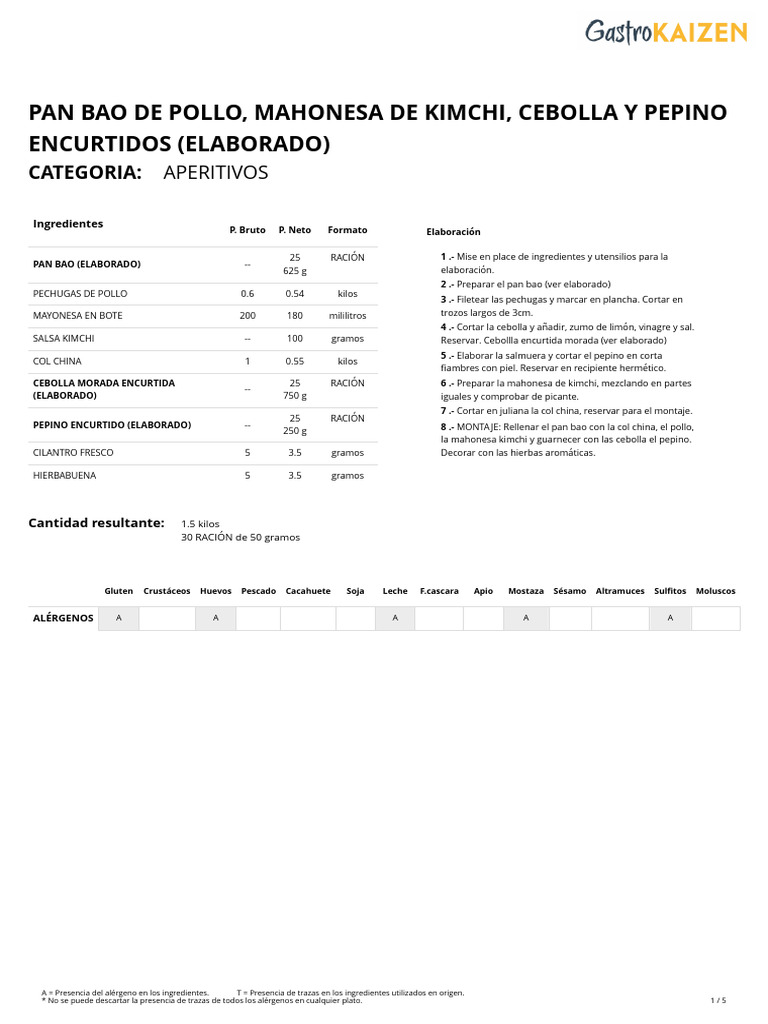 GastroKAIZEN

PAN BAO DE POLLO, MAHONESA DE KIMCHI, CEBOLLA Y PEPINO ENCURTIDOS (ELABORADO)

CATEGORIA: APERITIVOS

| Ingredientes | P. Bruto | P. Neto | Formato |
|---|---|---|---|
| PAN BAO (ELABORADO) | -- | 25 625 g | RACIÓN |
| PECHUGAS DE POLLO | 0.6 | 0.54 | kilos |
| MAYONESA EN BOTE | 200 | 180 | mililitros |
| SALSA KIMCHI | -- | 100 | gramos |
| COL CHINA | 1 | 0.55 | kilos |
| CEBOLLA MORADA ENCURTIDA (ELABORADO) | -- | 25 750 g | RACIÓN |
| PEPINO ENCURTIDO (ELABORADO) | -- | 25 250 g | RACIÓN |
| CILANTRO FRESCO | 5 | 3.5 | gramos |
| HIERBABUENA | 5 | 3.5 | gramos |

Elaboración

1 .- Mise en place de ingredientes y utensilios para la elaboración.
2 .- Preparar el pan bao (ver elaborado)
3 .- Filetear las pechugas y marcar en plancha. Cortar en trozos largos de 3cm.
4 .- Cortar la cebolla y añadir, zumo de limón, vinagre y sal. Reservar. Cebollla encurtida morada (ver elaborado)
5 .- Elaborar la salmuera y cortar el pepino en corta fiambres con piel. Reservar en recipiente hermético.
6 .- Preparar la mahonesa de kimchi, mezclando en partes iguales y comprobar de picante.
7 .- Cortar en juliana la col china, reservar para el montaje.
8 .- MONTAJE: Rellenar el pan bao con la col china, el pollo, la mahonesa kimchi y guarnecer con las cebolla el pepino. Decorar con las hierbas aromáticas.

Cantidad resultante: 1.5 kilos
30 RACIÓN de 50 gramos

|  | Gluten | Crustáceos | Huevos | Pescado | Cacahuete | Soja | Leche | F.cascara | Apio | Mostaza | Sésamo | Altramuces | Sulfitos | Moluscos |
|---|---|---|---|---|---|---|---|---|---|---|---|---|---|---|
| ALÉRGENOS | A |  | A |  |  |  | A |  |  | A |  |  | A |  |

A = Presencia del alérgeno en los ingredientes. T = Presencia de trazas en los ingredientes utilizados en origen.
* No se puede descartar la presencia de trazas de todos los alérgenos en cualquier plato.

1 / 5